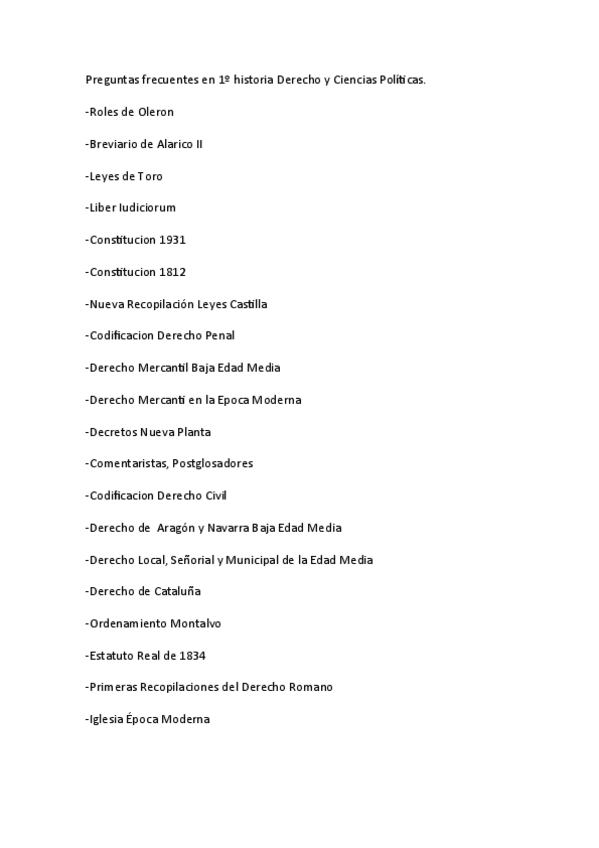 Preguntas frecuentes en 1º historia Derecho y Ciencias Políticas.

-Roles de Oleron

-Breviario de Alarico II

-Leyes de Toro

-Liber Iudiciorum

-Constitucion 1931

-Constitucion 1812

-Nueva Recopilación Leyes Castilla

-Codificacion Derecho Penal

-Derecho Mercantil Baja Edad Media

-Derecho Mercanti en la Epoca Moderna

-Decretos Nueva Planta

-Comentaristas, Postglosadores

-Codificacion Derecho Civil

-Derecho de Aragón y Navarra Baja Edad Media

-Derecho Local, Señorial y Municipal de la Edad Media

-Derecho de Cataluña

-Ordenamiento Montalvo

-Estatuto Real de 1834

-Primeras Recopilaciones del Derecho Romano

-Iglesia Época Moderna